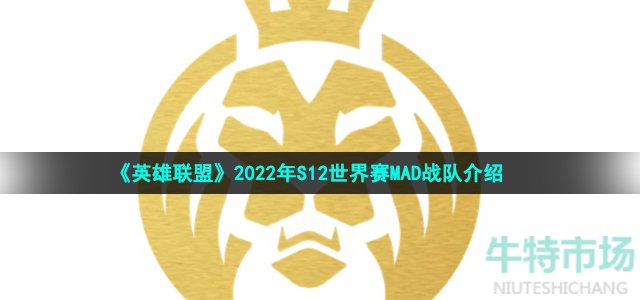 《英雄联盟》2022年S12世界赛MAD战队介绍

牛特市场
NIUTESHICHANG